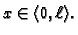 $x \in \langle 0, \ell \rangle$.